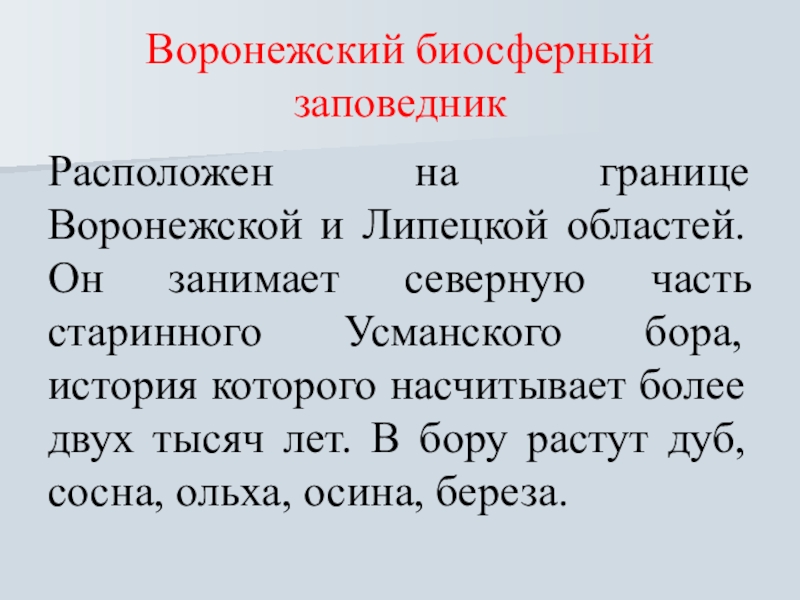 Воронежский биосферный заповедник

Расположен на границе Воронежской и Липецкой областей. Он занимает северную часть старинного Усманского бора, история которого насчитывает более двух тысяч лет. В бору растут дуб, сосна, ольха, осина, береза.